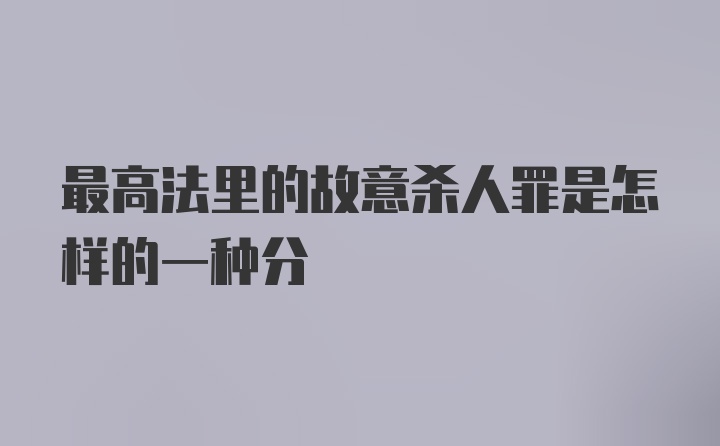 最高法里的故意杀人罪是怎样的一种分